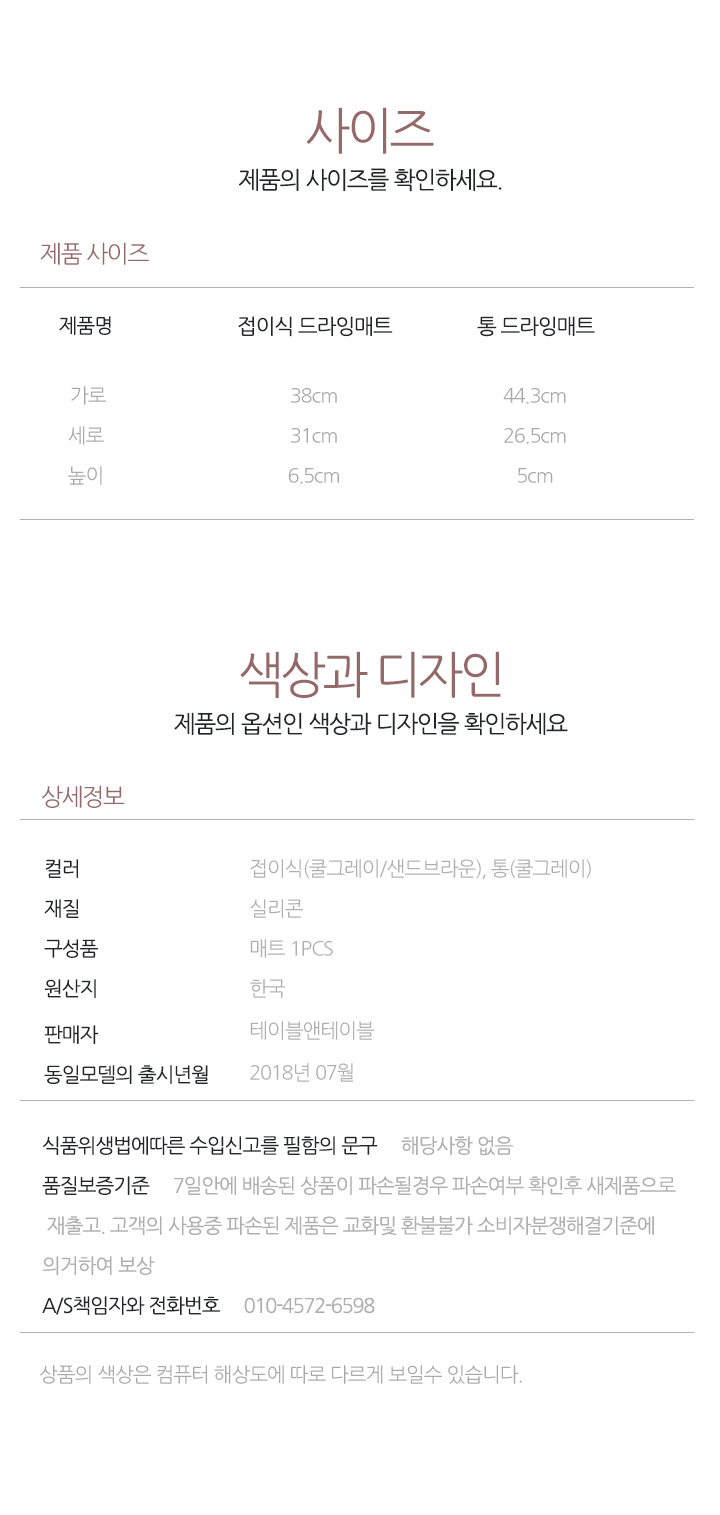 사이즈

제품의 사이즈를 확인하세요.

제품 사이즈

| 제품명 | 접이식 드라잉매트 | 통 드라잉매트 |
|---|---|---|
| 가로 | 38cm | 44.3cm |
| 세로 | 31cm | 26.5cm |
| 높이 | 6.5cm | 5cm |

색상과 디자인

제품의 옵션인 색상과 디자인을 확인하세요

상세정보

컬러 접이식(쿨그레이/샌드브라운), 통(쿨그레이)
재질 실리콘
구성품 매트 1PCS
원산지 한국
판매자 테이블앤테이블
동일모델의 출시년월 2018년 07월

식품위생법에따른 수입신고를 필함의 문구 해당사항 없음
품질보증기준 7일안에 배송된 상품이 파손될경우 파손여부 확인후 새제품으로 재출고. 고객의 사용중 파손된 제품은 교화및 환불불가 소비자분쟁해결기준에 의거하여 보상
A/S책임자와 전화번호 010-4572-6598

상품의 색상은 컴퓨터 해상도에 따로 다르게 보일수 있습니다.